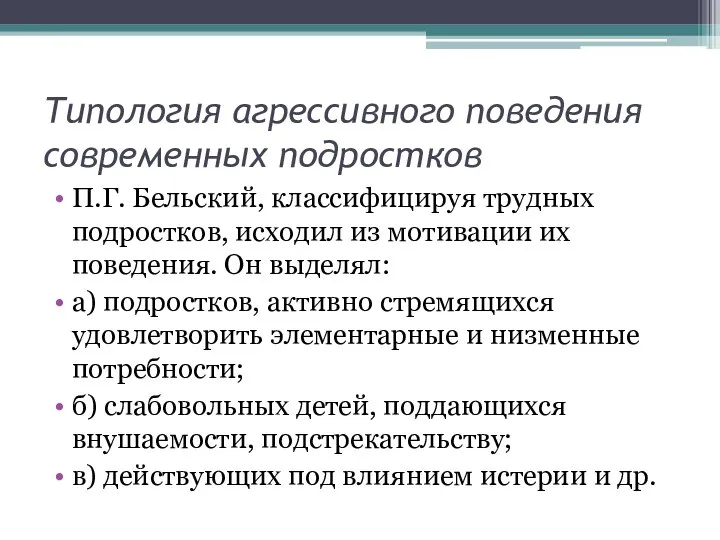 Типология агрессивного поведения современных подростков

• П.Г. Бельский, классифицируя трудных подростков, исходил из мотивации их поведения. Он выделял:

• а) подростков, активно стремящихся удовлетворить элементарные и низменные потребности;

• б) слабовольных детей, поддающихся внушаемости, подстрекательству;

• в) действующих под влиянием истерии и др.